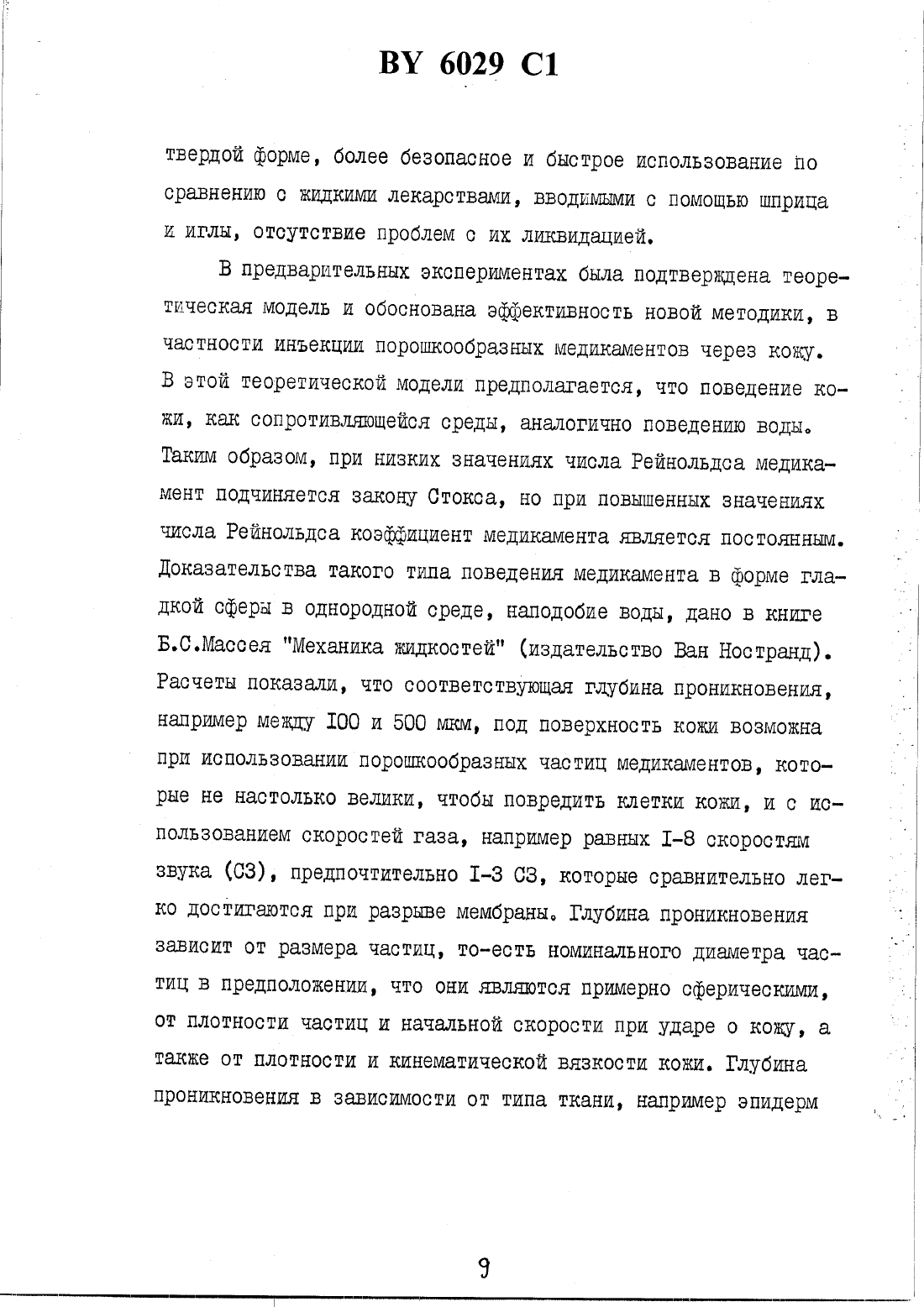 BY 6029 C1

твердой форме, более безопасное и быстрое использование по сравнению с жидкими лекарствами, вводимыми с помощью шприца и иглы, отсутствие проблем с их ликвидацией.

В предварительных экспериментах была подтверждена теоретическая модель и обоснована эффективность новой методики, в частности инъекции порошкообразных медикаментов через кожу. В этой теоретической модели предполагается, что поведение кожи, как сопротивляющейся среды, аналогично поведению воды. Таким образом, при низких значениях числа Рейнольдса медикамент подчиняется закону Стокса, но при повышенных значениях числа Рейнольдса коэффициент медикамента является постоянным. Доказательства такого типа поведения медикамента в форме гладкой сферы в однородной среде, наподобие воды, дано в книге Б.С.Массея "Механика жидкостей" (издательство Ван Ностранд). Расчеты показали, что соответствующая глубина проникновения, например между I00 и 500 мкм, под поверхность кожи возможна при использовании порошкообразных частиц медикаментов, которые не настолько велики, чтобы повредить клетки кожи, и с использованием скоростей газа, например равных I-8 скоростям звука (СЗ), предпочтительно I-3 СЗ, которые сравнительно легко достигаются при разрыве мембраны. Глубина проникновения зависит от размера частиц, то-есть номинального диаметра частиц в предположении, что они являются примерно сферическими, от плотности частиц и начальной скорости при ударе о кожу, а также от плотности и кинематической вязкости кожи. Глубина проникновения в зависимости от типа ткани, например эпидерм

9